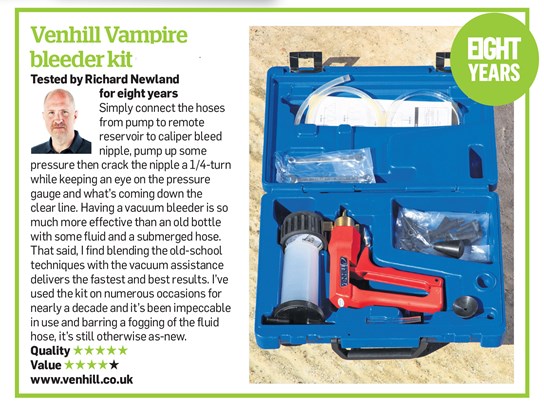 Venhill Vampire bleeder kit

Tested by Richard Newland for eight years

Simply connect the hoses from pump to remote reservoir to caliper bleed nipple, pump up some pressure then crack the nipple a 1/4-turn while keeping an eye on the pressure gauge and what's coming down the clear line. Having a vacuum bleeder is so much more effective than an old bottle with some fluid and a submerged hose. That said, I find blending the old-school techniques with the vacuum assistance delivers the fastest and best results. I've used the kit on numerous occasions for nearly a decade and it's been impeccable in use and barring a fogging of the fluid hose, it's still otherwise as-new.

Quality ★★★★★
Value ★★★★★
www.venhill.co.uk

EIGHT YEARS